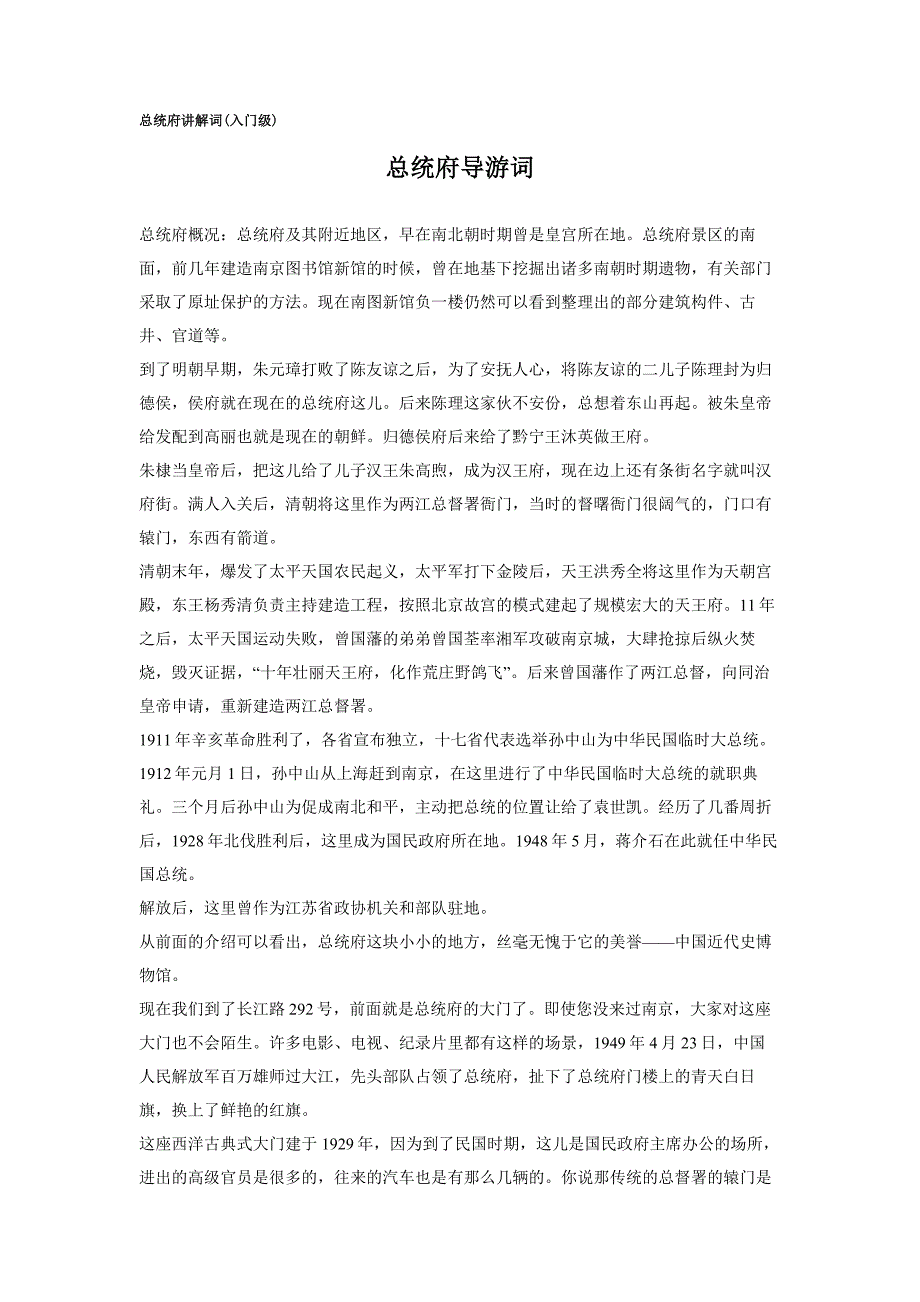 总统府讲解词(入门级)

总统府导游词

总统府概况：总统府及其附近地区，早在南北朝时期曾是皇宫所在地。总统府景区的南面，前几年建造南京图书馆新馆的时候，曾在地基下挖掘出诸多南朝时期遗物，有关部门采取了原址保护的方法。现在南图新馆负一楼仍然可以看到整理出的部分建筑构件、古井、官道等。

到了明朝早期，朱元璋打败了陈友谅之后，为了安抚人心，将陈友谅的二儿子陈理封为归德侯，侯府就在现在的总统府这儿。后来陈理这家伙不安份，总想着东山再起。被朱皇帝给发配到高丽也就是现在的朝鲜。归德侯府后来给了黔宁王沐英做王府。

朱棣当皇帝后，把这儿给了儿子汉王朱高煦，成为汉王府，现在边上还有条街名字就叫汉府街。满人入关后，清朝将这里作为两江总督署衙门，当时的督曙衙门很阔气的，门口有辕门，东西有箭道。

清朝末年，爆发了太平天国农民起义，太平军打下金陵后，天王洪秀全将这里作为天朝宫殿，东王杨秀清负责主持建造工程，按照北京故宫的模式建起了规模宏大的天王府。11年之后，太平天国运动失败，曾国藩的弟弟曾国荃率湘军攻破南京城，大肆抢掠后纵火焚烧，毁灭证据，“十年壮丽天王府，化作荒庄野鸽飞”。后来曾国藩作了两江总督，向同治皇帝申请，重新建造两江总督署。

1911年辛亥革命胜利了，各省宣布独立，十七省代表选举孙中山为中华民国临时大总统。1912年元月1日，孙中山从上海赶到南京，在这里进行了中华民国临时大总统的就职典礼。三个月后孙中山为促成南北和平，主动把总统的位置让给了袁世凯。经历了几番周折后，1928年北伐胜利后，这里成为国民政府所在地。1948年5月，蒋介石在此就任中华民国总统。

解放后，这里曾作为江苏省政协机关和部队驻地。

从前面的介绍可以看出，总统府这块小小的地方，丝毫无愧于它的美誉——中国近代史博物馆。

现在我们到了长江路292号，前面就是总统府的大门了。即使您没来过南京，大家对这座大门也不会陌生。许多电影、电视、纪录片里都有这样的场景，1949年4月23日，中国人民解放军百万雄师过大江，先头部队占领了总统府，扯下了总统府门楼上的青天白日旗，换上了鲜艳的红旗。

这座西洋古典式大门建于1929年，因为到了民国时期，这儿是国民政府主席办公的场所，进出的高级官员是很多的，往来的汽车也是有那么几辆的。你说那传统的总督署的辕门是